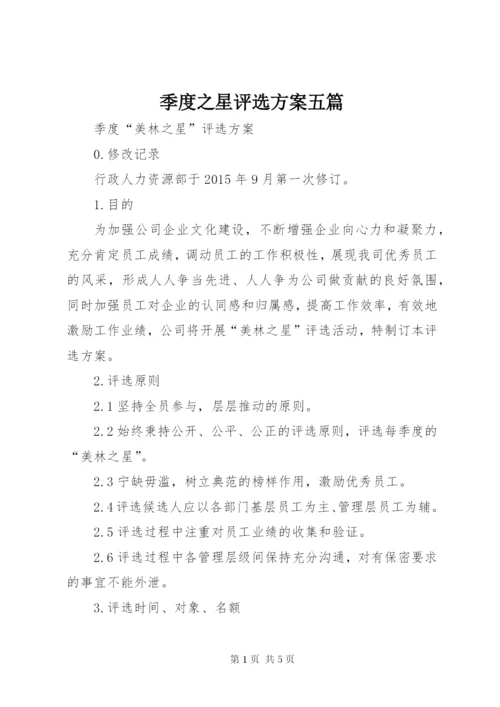 季度之星评选方案五篇

季度“美林之星”评选方案

0.修改记录

行政人力资源部于2015年9月第一次修订。

1.目的

为加强公司企业文化建设，不断增强企业向心力和凝聚力，充分肯定员工成绩，调动员工的工作积极性，展现我司优秀员工的风采，形成人人争当先进、人人争为公司做贡献的良好氛围，同时加强员工对企业的认同感和归属感，提高工作效率，有效地激励工作业绩，公司将开展“美林之星”评选活动，特制订本评选方案。

2.评选原则

2.1坚持全员参与，层层推动的原则。

2.2始终秉持公开、公平、公正的评选原则，评选每季度的“美林之星”。

2.3宁缺毋滥，树立典范的榜样作用，激励优秀员工。

2.4评选候选人应以各部门基层员工为主、管理层员工为辅。

2.5评选过程中注重对员工业绩的收集和验证。

2.6评选过程中各管理层级间保持充分沟通，对有保密要求的事宜不能外泄。

3.评选时间、对象、名额

第1页 共5页